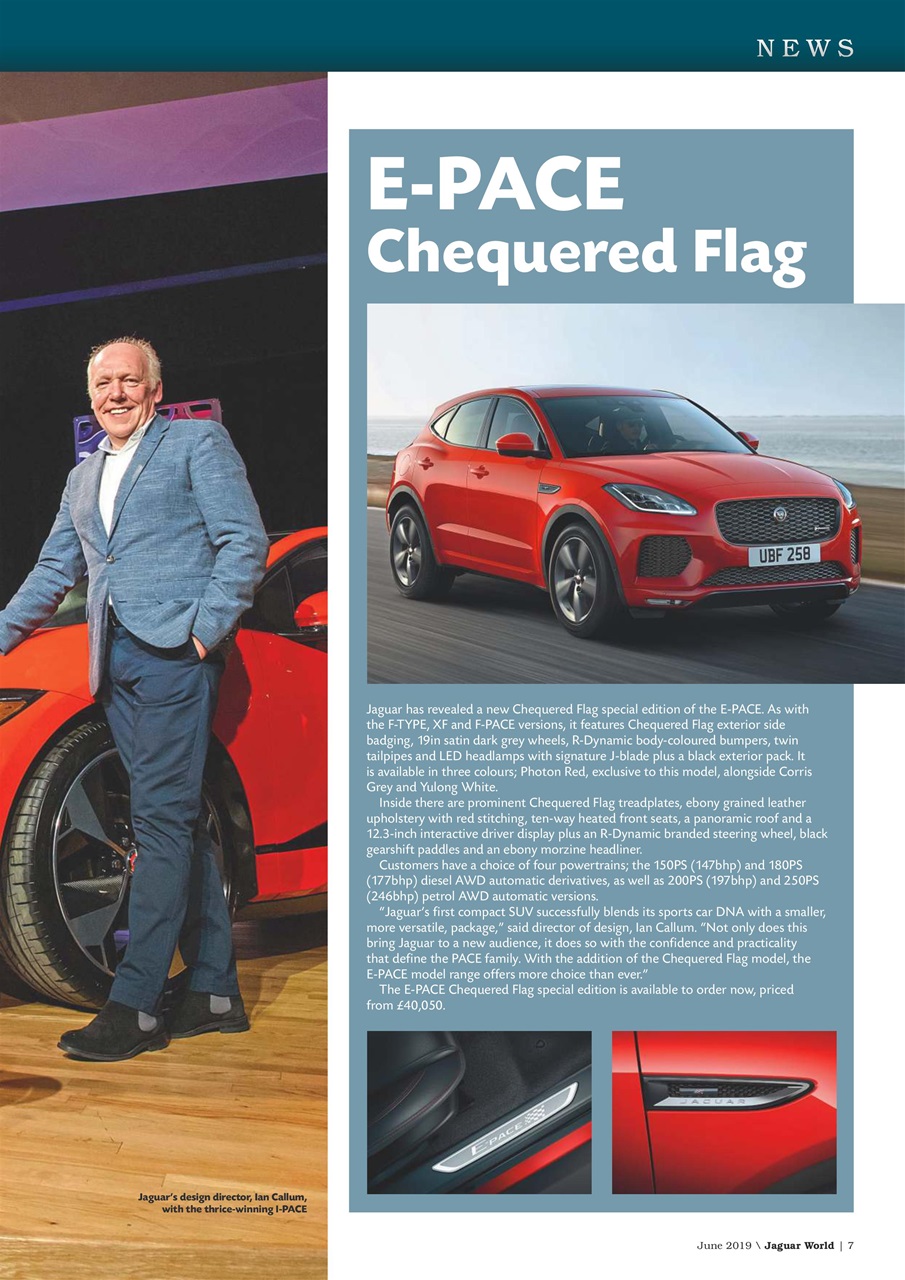 NEWS

E-PACE
Chequered Flag

UBF 258

Jaguar has revealed a new Chequered Flag special edition of the E-PACE. As with the F-TYPE, XF and F-PACE versions, it features Chequered Flag exterior side badging, 19in satin dark grey wheels, R-Dynamic body-coloured bumpers, twin tailpipes and LED headlamps with signature J-blade plus a black exterior pack. It is available in three colours; Photon Red, exclusive to this model, alongside Corris Grey and Yulong White.

Inside there are prominent Chequered Flag treadplates, ebony grained leather upholstery with red stitching, ten-way heated front seats, a panoramic roof and a 12.3-inch interactive driver display plus an R-Dynamic branded steering wheel, black gearshift paddles and an ebony morzine headliner.

Customers have a choice of four powertrains; the 150PS (147bhp) and 180PS (177bhp) diesel AWD automatic derivatives, as well as 200PS (197bhp) and 250PS (246bhp) petrol AWD automatic versions.

"Jaguar's first compact SUV successfully blends its sports car DNA with a smaller, more versatile, package," said director of design, Ian Callum. "Not only does this bring Jaguar to a new audience, it does so with the confidence and practicality that define the PACE family. With the addition of the Chequered Flag model, the E-PACE model range offers more choice than ever."

The E-PACE Chequered Flag special edition is available to order now, priced from £40,050.

E-PACE

JAGUAR

Jaguar's design director, Ian Callum, with the thrice-winning I-PACE

June 2019 \ Jaguar World | 7